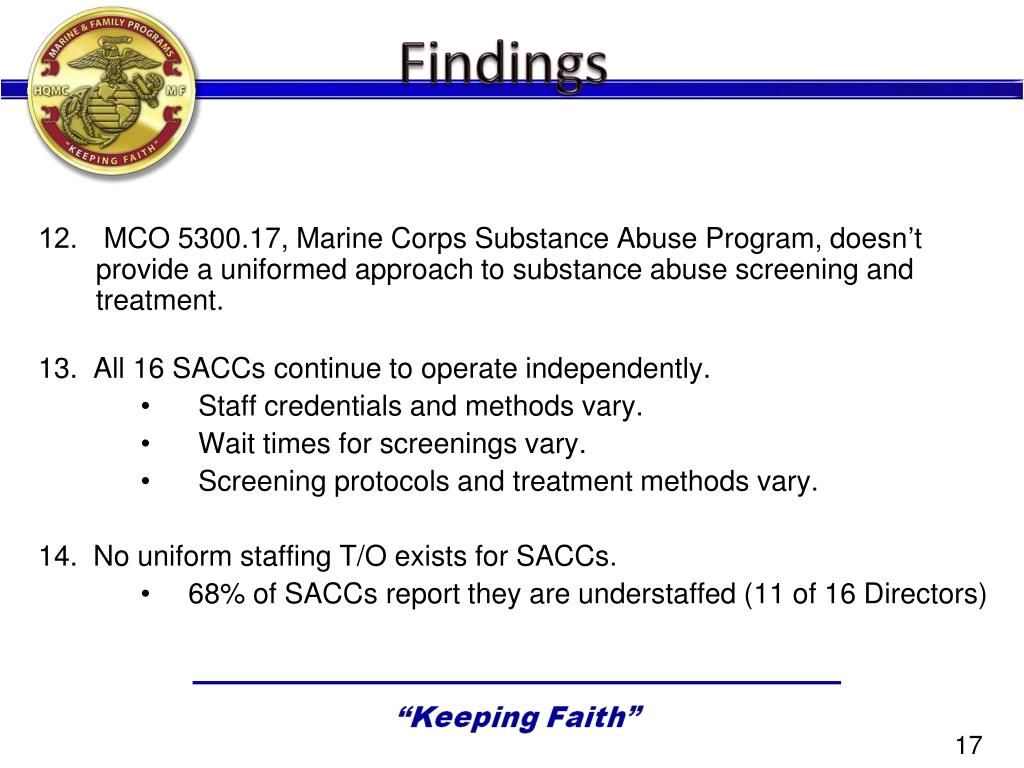 MARINE & FAMILY PROGRAMS
HQMC MF
"KEEPING FAITH"

Findings

12. MCO 5300.17, Marine Corps Substance Abuse Program, doesn't provide a uniformed approach to substance abuse screening and treatment.

13. All 16 SACCs continue to operate independently.
• Staff credentials and methods vary.
• Wait times for screenings vary.
• Screening protocols and treatment methods vary.

14. No uniform staffing T/O exists for SACCs.
• 68% of SACCs report they are understaffed (11 of 16 Directors)

"Keeping Faith"

17